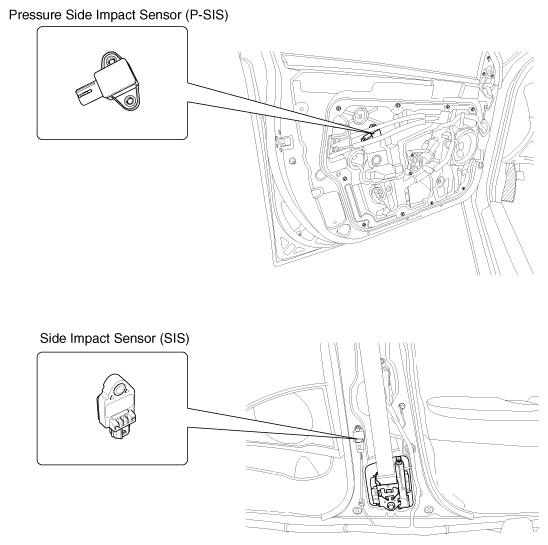 Pressure Side Impact Sensor (P-SIS)

Side Impact Sensor (SIS)